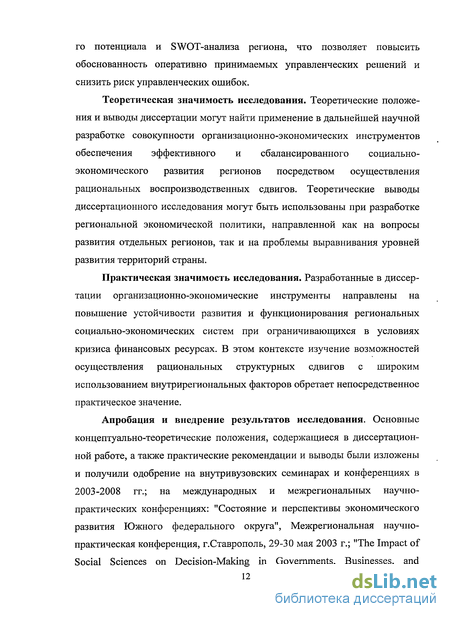 го потенциала и SWOT-анализа региона, что позволяет повысить обоснованность оперативно принимаемых управленческих решений и снизить риск управленческих ошибок.

Теоретическая значимость исследования. Теоретические положения и выводы диссертации могут найти применение в дальнейшей научной разработке совокупности организационно-экономических инструментов обеспечения эффективного и сбалансированного социально-экономического развития регионов посредством осуществления рациональных воспроизводственных сдвигов. Теоретические выводы диссертационного исследования могут быть использованы при разработке региональной экономической политики, направленной как на вопросы развития отдельных регионов, так и на проблемы выравнивания уровней развития территорий страны.

Практическая значимость исследования. Разработанные в диссертации организационно-экономические инструменты направлены на повышение устойчивости развития и функционирования региональных социально-экономических систем при ограничивающихся в условиях кризиса финансовых ресурсах. В этом контексте изучение возможностей осуществления рациональных структурных сдвигов с широким использованием внутрирегиональных факторов обретает непосредственное практическое значение.

Апробация и внедрение результатов исследования. Основные концептуально-теоретические положения, содержащиеся в диссертационной работе, а также практические рекомендации и выводы были изложены и получили одобрение на внутривузовских семинарах и конференциях в 2003-2008 гг.; на международных и межрегиональных научно-практических конференциях: "Состояние и перспективы экономического развития Южного федерального округа", Межрегиональная научно-практическая конференция, г.Ставрополь, 29-30 мая 2003 г.; "The Impact of Social Sciences on Decision-Making in Governments. Businesses. and

12

dsLib.net
библиотека диссертаций